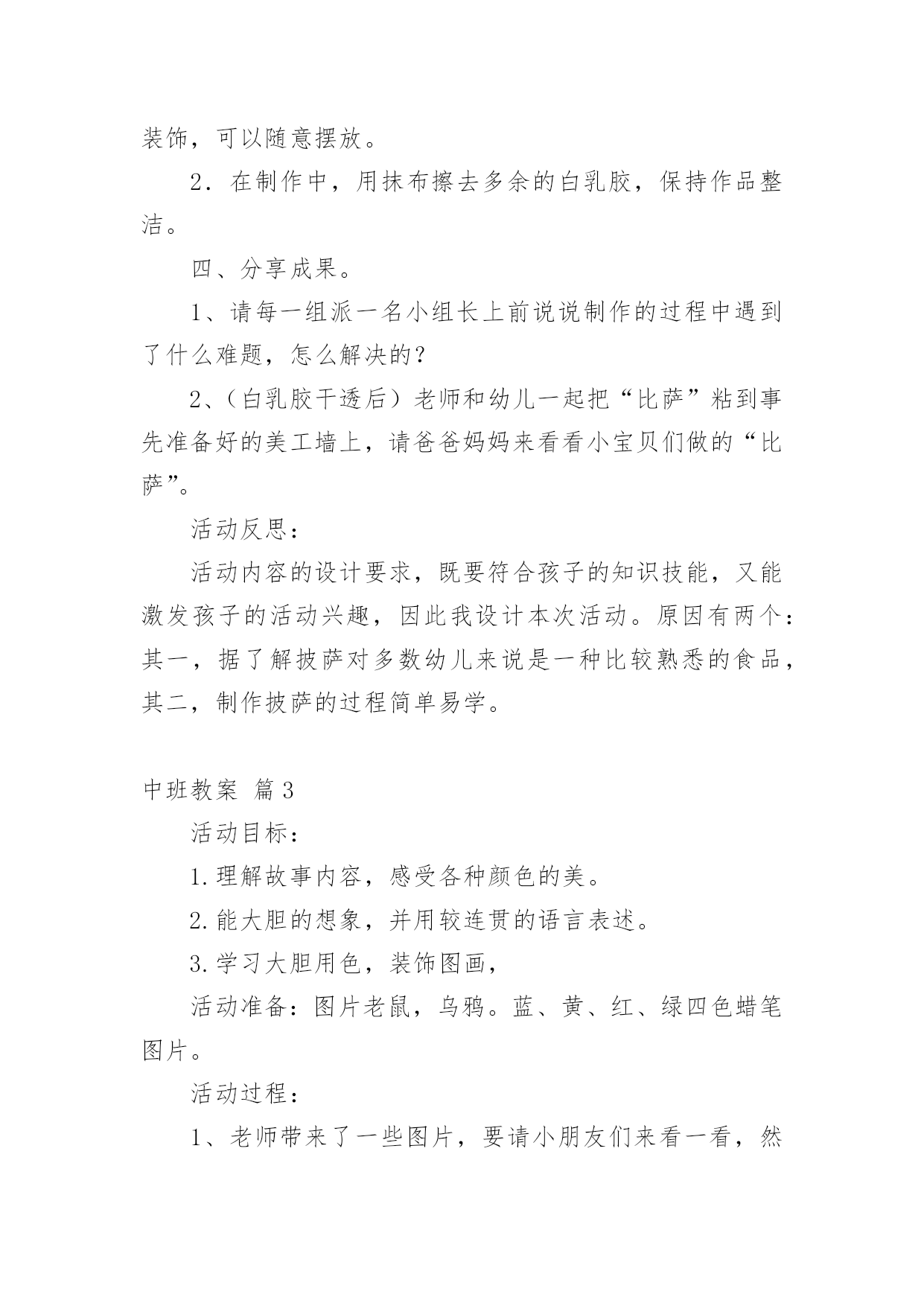 装饰，可以随意摆放。

2．在制作中，用抹布擦去多余的白乳胶，保持作品整洁。

四、分享成果。

1、请每一组派一名小组长上前说说制作的过程中遇到了什么难题，怎么解决的？

2、（白乳胶干透后）老师和幼儿一起把“比萨”粘到事先准备好的美工墙上，请爸爸妈妈来看看小宝贝们做的“比萨”。

活动反思：

活动内容的设计要求，既要符合孩子的知识技能，又能激发孩子的活动兴趣，因此我设计本次活动。原因有两个：其一，据了解披萨对多数幼儿来说是一种比较熟悉的食品，其二，制作披萨的过程简单易学。

中班教案 篇3

活动目标：

1.理解故事内容，感受各种颜色的美。

2.能大胆的想象，并用较连贯的语言表述。

3.学习大胆用色，装饰图画，

活动准备：图片老鼠，乌鸦。蓝、黄、红、绿四色蜡笔图片。

活动过程：

1、老师带来了一些图片，要请小朋友们来看一看，然